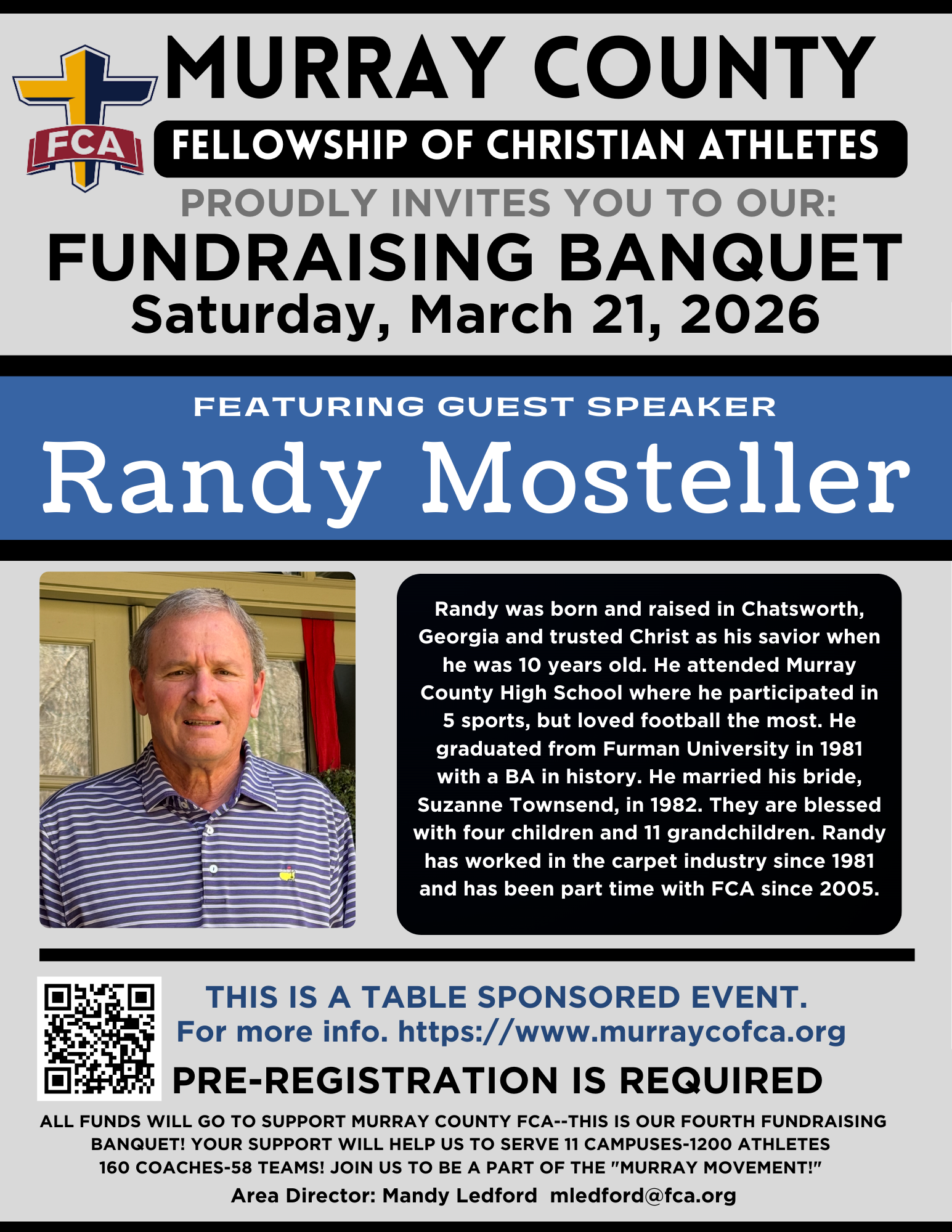 FCA

MURRAY COUNTY

FELLOWSHIP OF CHRISTIAN ATHLETES

PROUDLY INVITES YOU TO OUR:

FUNDRAISING BANQUET

Saturday, March 21, 2026

FEATURING GUEST SPEAKER

Randy Mosteller

Randy was born and raised in Chatsworth, Georgia and trusted Christ as his savior when he was 10 years old. He attended Murray County High School where he participated in 5 sports, but loved football the most. He graduated from Furman University in 1981 with a BA in history. He married his bride, Suzanne Townsend, in 1982. They are blessed with four children and 11 grandchildren. Randy has worked in the carpet industry since 1981 and has been part time with FCA since 2005.

THIS IS A TABLE SPONSORED EVENT.
For more info. https://www.murraycofca.org

PRE-REGISTRATION IS REQUIRED

ALL FUNDS WILL GO TO SUPPORT MURRAY COUNTY FCA--THIS IS OUR FOURTH FUNDRAISING BANQUET! YOUR SUPPORT WILL HELP US TO SERVE 11 CAMPUSES-1200 ATHLETES 160 COACHES-58 TEAMS! JOIN US TO BE A PART OF THE "MURRAY MOVEMENT!"

Area Director: Mandy Ledford mledford@fca.org